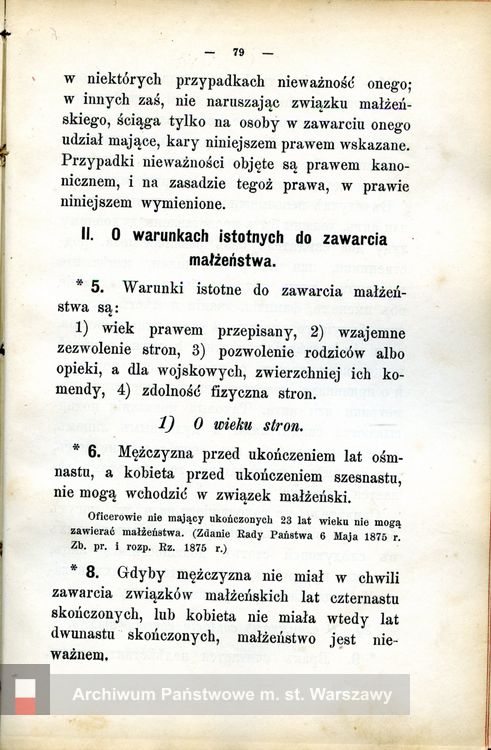 — 79 —

w niektórych przypadkach nieważność onego; w innych zaś, nie naruszając związku małżeńskiego, ściąga tylko na osoby w zawarciu onego udział mające, kary niniejszem prawem wskazane. Przypadki nieważności objęte są prawem kanonicznem, i na zasadzie tegoż prawa, w prawie niniejszem wymienione.

II. O warunkach istotnych do zawarcia małżeństwa.

* 5. Warunki istotne do zawarcia małżeństwa są:

1) wiek prawem przepisany, 2) wzajemne zezwolenie stron, 3) pozwolenie rodziców albo opieki, a dla wojskowych, zwierzchniej ich komendy, 4) zdolność fizyczna stron.

1) O wieku stron.

* 6. Mężczyzna przed ukończeniem lat ośmnastu, a kobieta przed ukończeniem szesnastu, nie mogą wchodzić w związek małżeński.

Oficerowie nie mający ukończonych 23 lat wieku nie mogą zawierać małżeństwa. (Zdanie Rady Państwa 6 Maja 1875 r. Zb. pr. i rozp. Rz. 1875 r.)

* 8. Gdyby mężczyzna nie miał w chwili zawarcia związków małżeńskich lat czternastu skończonych, lub kobieta nie miała wtedy lat dwunastu skończonych, małżeństwo jest nieważnem.

Archiwum Państwowe m. st. Warszawy